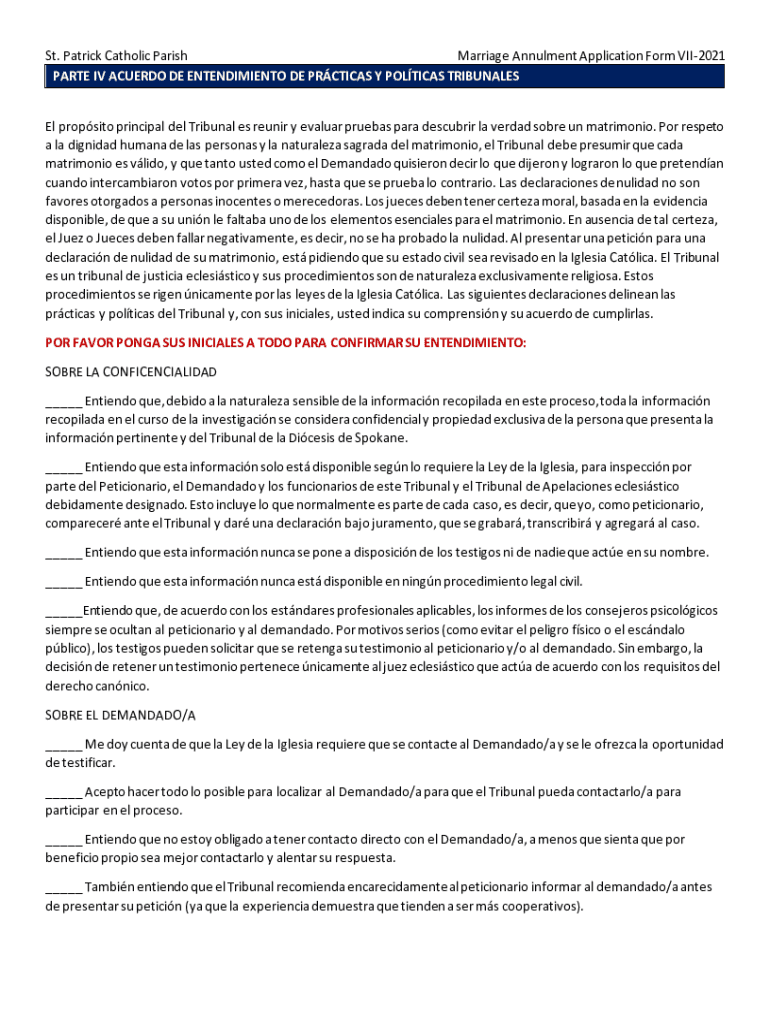 St. Patrick Catholic Parish

Marriage Annulment Application Form VII-2021

PARTE IV ACUERDO DE ENTENDIMIENTO DE PRÁCTICAS Y POLÍTICAS TRIBUNALES

El propósito principal del Tribunal es reunir y evaluar pruebas para descubrir la verdad sobre un matrimonio. Por respeto a la dignidad humana de las personas y la naturaleza sagrada del matrimonio, el Tribunal debe presumir que cada matrimonio es válido, y que tanto usted como el Demandado quisieron decir lo que dijeron y lograron lo que pretendían cuando intercambiaron votos por primera vez, hasta que se prueba lo contrario. Las declaraciones de nulidad no son favores otorgados a personas inocentes o merecedoras. Los jueces deben tener certeza moral, basada en la evidencia disponible, de que a su unión le faltaba uno de los elementos esenciales para el matrimonio. En ausencia de tal certeza, el Juez o Jueces deben fallar negativamente, es decir, no se ha probado la nulidad. Al presentar una petición para una declaración de nulidad de su matrimonio, está pidiendo que su estado civil sea revisado en la Iglesia Católica. El Tribunal es un tribunal de justicia eclesiástico y sus procedimientos son de naturaleza exclusivamente religiosa. Estos procedimientos se rigen únicamente por las leyes de la Iglesia Católica. Las siguientes declaraciones delinean las prácticas y políticas del Tribunal y, con sus iniciales, usted indica su comprensión y su acuerdo de cumplirlas.

POR FAVOR PONGA SUS INICIALES A TODO PARA CONFIRMAR SU ENTENDIMIENTO:

SOBRE LA CONFICENCIALIDAD

_____ Entiendo que, debido a la naturaleza sensible de la información recopilada en este proceso, toda la información recopilada en el curso de la investigación se considera confidencial y propiedad exclusiva de la persona que presenta la información pertinente y del Tribunal de la Diócesis de Spokane.

_____ Entiendo que esta información solo está disponible según lo requiere la Ley de la Iglesia, para inspección por parte del Peticionario, el Demandado y los funcionarios de este Tribunal y el Tribunal de Apelaciones eclesiástico debidamente designado. Esto incluye lo que normalmente es parte de cada caso, es decir, que yo, como peticionario, compareceré ante el Tribunal y daré una declaración bajo juramento, que se grabará, transcribirá y agregará al caso.

_____ Entiendo que esta información nunca se pone a disposición de los testigos ni de nadie que actúe en su nombre.

_____ Entiendo que esta información nunca está disponible en ningún procedimiento legal civil.

_____Entiendo que, de acuerdo con los estándares profesionales aplicables, los informes de los consejeros psicológicos siempre se ocultan al peticionario y al demandado. Por motivos serios (como evitar el peligro físico o el escándalo público), los testigos pueden solicitar que se retenga su testimonio al peticionario y/o al demandado. Sin embargo, la decisión de retener un testimonio pertenece únicamente al juez eclesiástico que actúa de acuerdo con los requisitos del derecho canónico.

SOBRE EL DEMANDADO/A

_____ Me doy cuenta de que la Ley de la Iglesia requiere que se contacte al Demandado/a y se le ofrezca la oportunidad de testificar.

_____ Acepto hacer todo lo posible para localizar al Demandado/a para que el Tribunal pueda contactarlo/a para participar en el proceso.

_____ Entiendo que no estoy obligado a tener contacto directo con el Demandado/a, a menos que sienta que por beneficio propio sea mejor contactarlo y alentar su respuesta.

_____ También entiendo que el Tribunal recomienda encarecidamente al peticionario informar al demandado/a antes de presentar su petición (ya que la experiencia demuestra que tienden a ser más cooperativos).